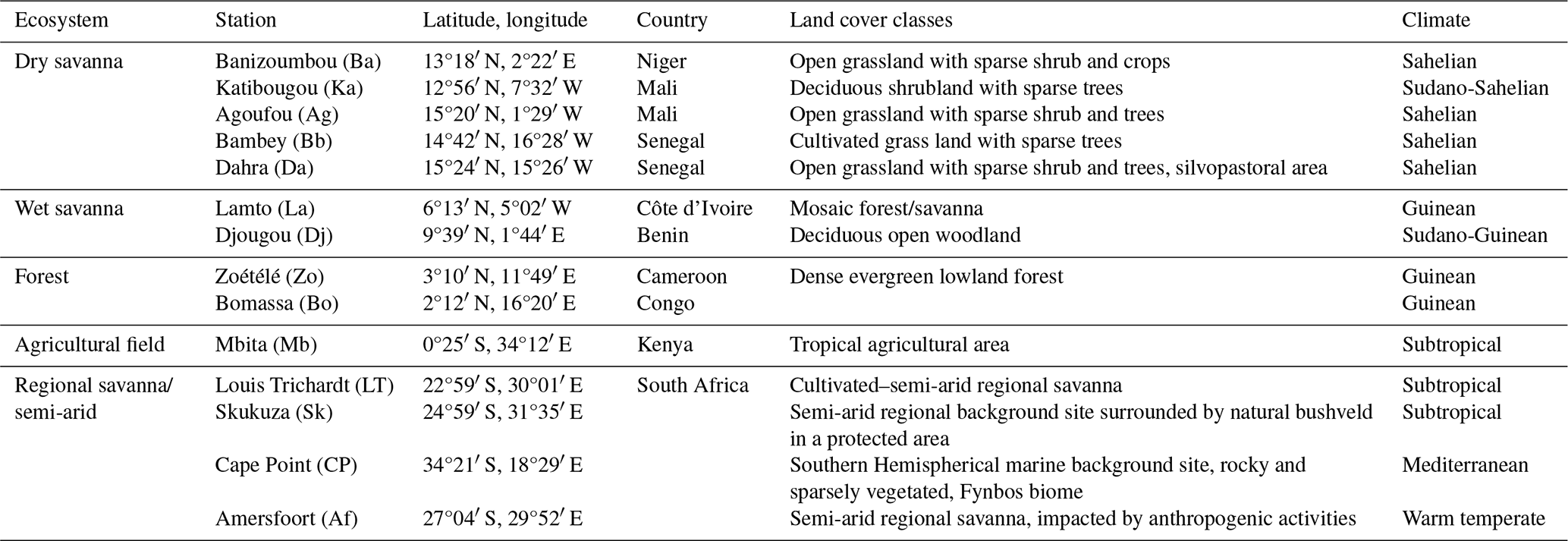 | Ecosystem | Station | Latitude, longitude | Country | Land cover classes | Climate |
|---|---|---|---|---|---|
| Dry savanna | Banizoumbou (Ba) | 13°18′ N, 2°22′ E | Niger | Open grassland with sparse shrub and crops | Sahelian |
| | Katibougou (Ka) | 12°56′ N, 7°32′ W | Mali | Deciduous shrubland with sparse trees | Sudano-Sahelian |
| | Agoufou (Ag) | 15°20′ N, 1°29′ W | Mali | Open grassland with sparse shrub and trees | Sahelian |
| | Bambey (Bb) | 14°42′ N, 16°28′ W | Senegal | Cultivated grass land with sparse trees | Sahelian |
| | Dahra (Da) | 15°24′ N, 15°26′ W | Senegal | Open grassland with sparse shrub and trees, silvopastoral area | Sahelian |
| Wet savanna | Lamto (La) | 6°13′ N, 5°02′ W | Côte d'Ivoire | Mosaic forest/savanna | Guinean |
| | Djougou (Dj) | 9°39′ N, 1°44′ E | Benin | Deciduous open woodland | Sudano-Guinean |
| Forest | Zoétélé (Zo) | 3°10′ N, 11°49′ E | Cameroon | Dense evergreen lowland forest | Guinean |
| | Bomassa (Bo) | 2°12′ N, 16°20′ E | Congo | | Guinean |
| Agricultural field | Mbita (Mb) | 0°25′ S, 34°12′ E | Kenya | Tropical agricultural area | Subtropical |
| Regional savanna/ semi-arid | Louis Trichardt (LT) | 22°59′ S, 30°01′ E | South Africa | Cultivated–semi-arid regional savanna | Subtropical |
| | Skukuza (Sk) | 24°59′ S, 31°35′ E | | Semi-arid regional background site surrounded by natural bushveld in a protected area | Subtropical |
| | Cape Point (CP) | 34°21′ S, 18°29′ E | | Southern Hemispherical marine background site, rocky and sparsely vegetated, Fynbos biome | Mediterranean |
| | Amersfoort (Af) | 27°04′ S, 29°52′ E | | Semi-arid regional savanna, impacted by anthropogenic activities | Warm temperate |